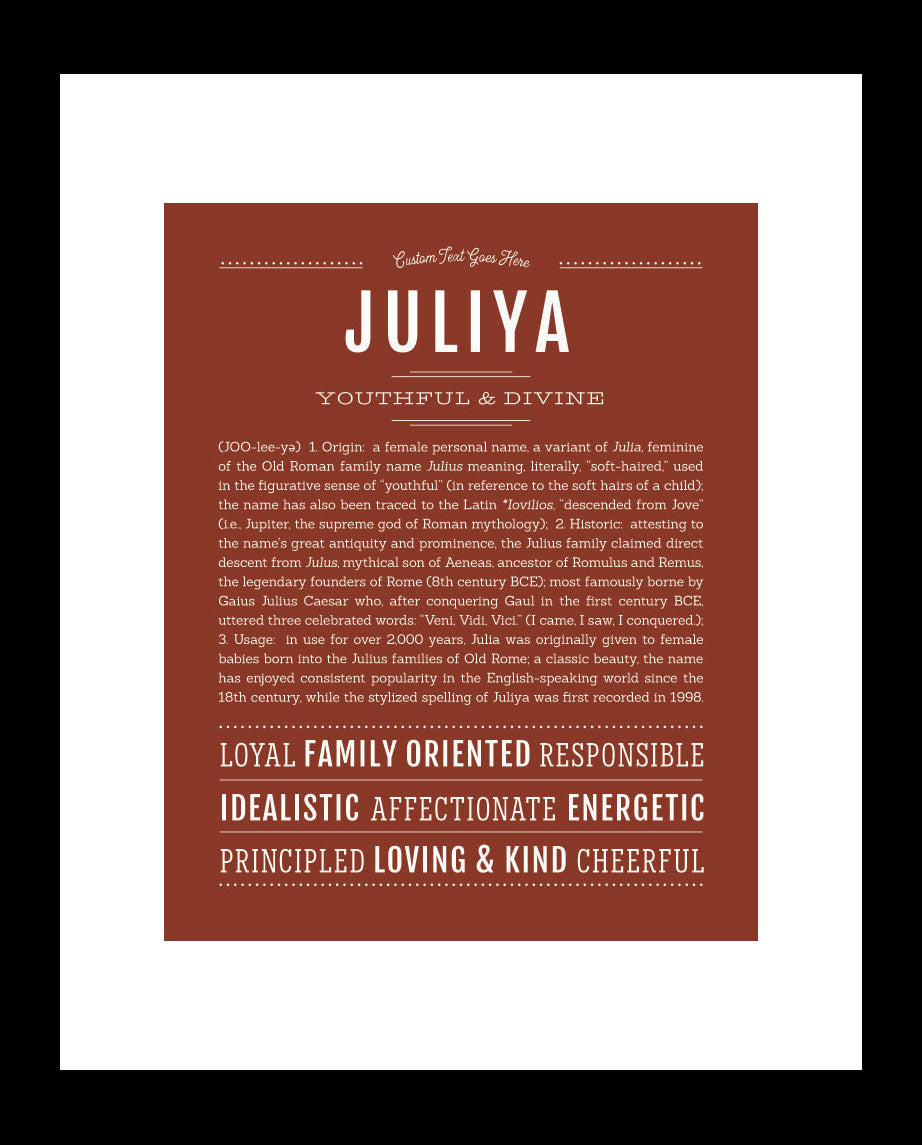 Custom Text Goes Here

JULIYA

YOUTHFUL & DIVINE

(JOO-lee-yə) 1. Origin: a female personal name, a variant of Julia, feminine of the Old Roman family name Julius meaning, literally, "soft-haired," used in the figurative sense of "youthful" (in reference to the soft hairs of a child); the name has also been traced to the Latin *Iovilios, "descended from Jove" (i.e., Jupiter, the supreme god of Roman mythology); 2. Historic: attesting to the name's great antiquity and prominence, the Julius family claimed direct descent from Julus, mythical son of Aeneas, ancestor of Romulus and Remus, the legendary founders of Rome (8th century BCE); most famously borne by Gaius Julius Caesar who, after conquering Gaul in the first century BCE, uttered three celebrated words: "Veni, Vidi, Vici." (I came, I saw, I conquered.); 3. Usage: in use for over 2,000 years, Julia was originally given to female babies born into the Julius families of Old Rome; a classic beauty, the name has enjoyed consistent popularity in the English-speaking world since the 18th century, while the stylized spelling of Juliya was first recorded in 1998.

LOYAL FAMILY ORIENTED RESPONSIBLE

IDEALISTIC AFFECTIONATE ENERGETIC

PRINCIPLED LOVING & KIND CHEERFUL